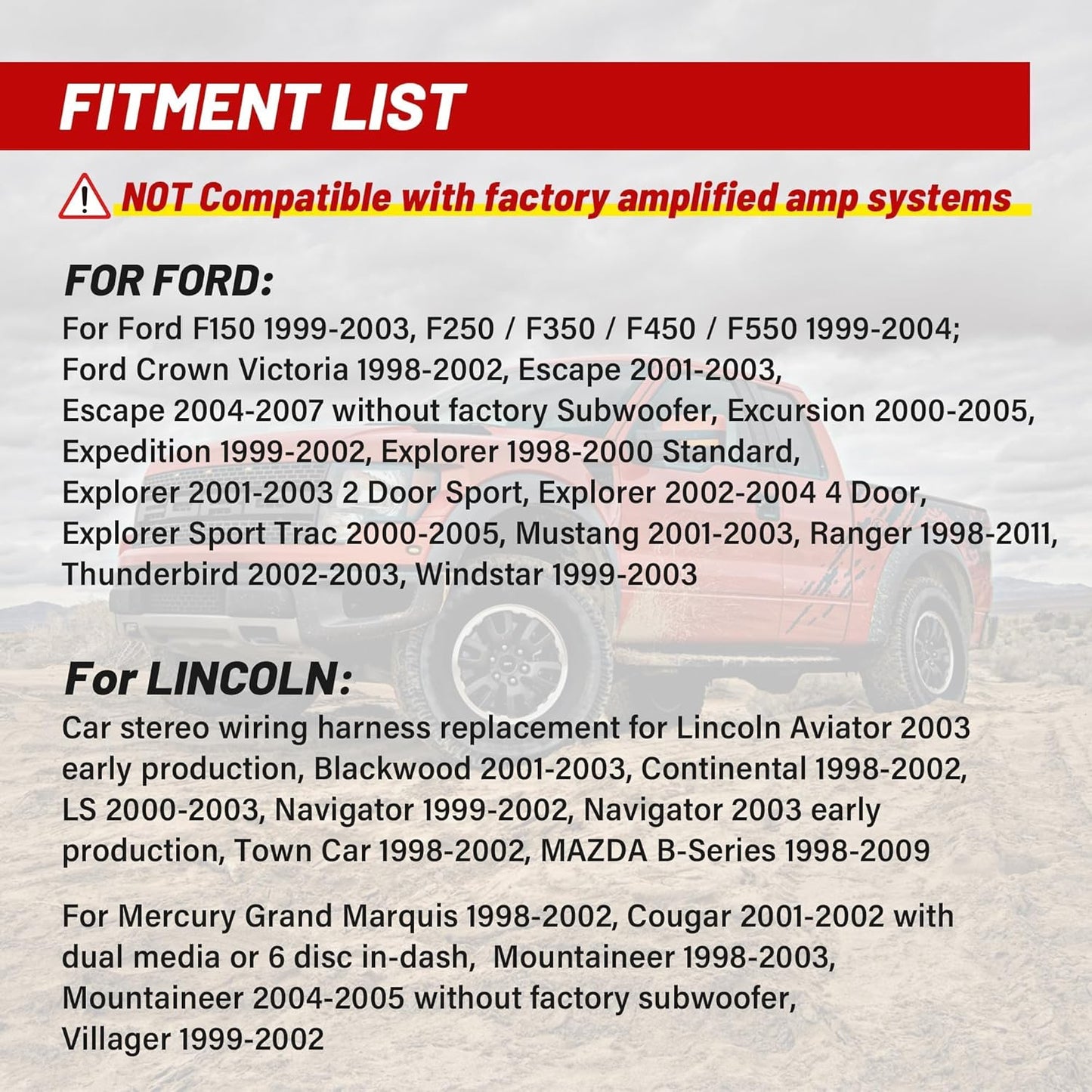 FITMENT LIST

NOT Compatible with factory amplified amp systems

FOR FORD:

For Ford F150 1999-2003, F250 / F350 / F450 / F550 1999-2004; Ford Crown Victoria 1998-2002, Escape 2001-2003, Escape 2004-2007 without factory Subwoofer, Excursion 2000-2005, Expedition 1999-2002, Explorer 1998-2000 Standard, Explorer 2001-2003 2 Door Sport, Explorer 2002-2004 4 Door, Explorer Sport Trac 2000-2005, Mustang 2001-2003, Ranger 1998-2011, Thunderbird 2002-2003, Windstar 1999-2003

For LINCOLN:

Car stereo wiring harness replacement for Lincoln Aviator 2003 early production, Blackwood 2001-2003, Continental 1998-2002, LS 2000-2003, Navigator 1999-2002, Navigator 2003 early production, Town Car 1998-2002, MAZDA B-Series 1998-2009

For Mercury Grand Marquis 1998-2002, Cougar 2001-2002 with dual media or 6 disc in-dash, Mountaineer 1998-2003, Mountaineer 2004-2005 without factory subwoofer, Villager 1999-2002